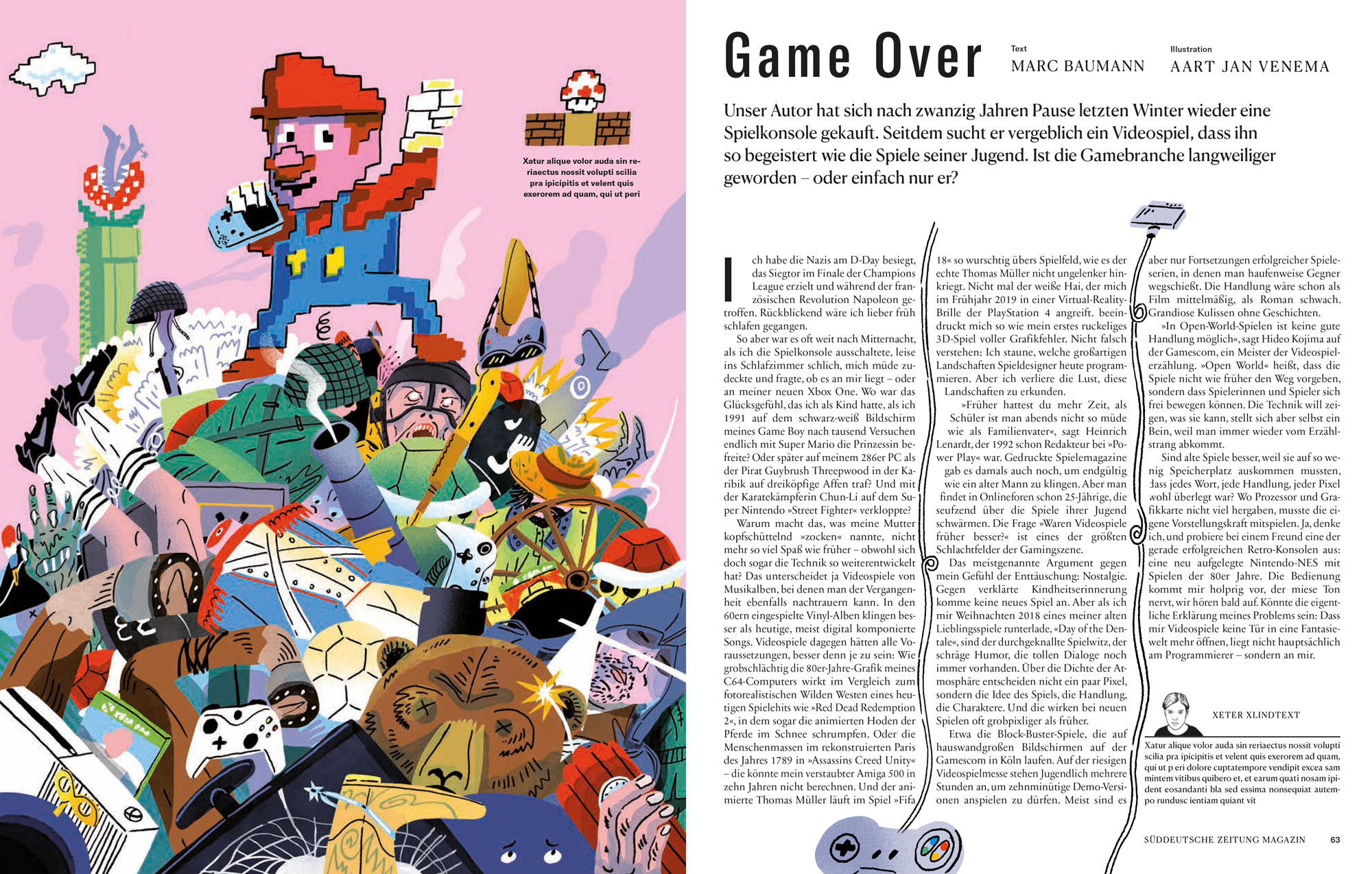 Xatur alique volor auda sin reriaectus nossit volupti scilia pra ipicipitis et velent quis exerorem ad quam, qui ut peri

Game Over

Text
MARC BAUMANN

Illustration
AART JAN VENEMA

Unser Autor hat sich nach zwanzig Jahren Pause letzten Winter wieder eine Spielkonsole gekauft. Seitdem sucht er vergeblich ein Videospiel, dass ihn so begeistert wie die Spiele seiner Jugend. Ist die Gamebranche langweiliger geworden – oder einfach nur er?

Ich habe die Nazis am D-Day besiegt, das Siegtor im Finale der Champions League erzielt und während der französischen Revolution Napoleon getroffen. Rückblickend wäre ich lieber früh schlafen gegangen.

So aber war es oft weit nach Mitternacht, als ich die Spielkonsole ausschaltete, leise ins Schlafzimmer schlich, mich müde zudeckte und fragte, ob es an mir liegt – oder an meiner neuen Xbox One. Wo war das Glücksgefühl, das ich als Kind hatte, als ich 1991 auf dem schwarz-weiß Bildschirm meines Game Boy nach tausend Versuchen endlich mit Super Mario die Prinzessin befreite? Oder später auf meinem 286er PC als der Pirat Guybrush Threepwood in der Karibik auf dreiköpfige Affen traf? Und mit der Karatekämpferin Chun-Li auf dem Super Nintendo »Street Fighter« verkloppte?

Warum macht das, was meine Mutter kopfschüttelnd »zocken« nannte, nicht mehr so viel Spaß wie früher – obwohl sich doch sogar die Technik so weiterentwickelt hat? Das unterscheidet ja Videospiele von Musikalben, bei denen man der Vergangenheit ebenfalls nachtrauern kann. In den 60ern eingespielte Vinyl-Alben klingen besser als heutige, meist digital komponierte Songs. Videospiele dagegen hätten alle Voraussetzungen, besser denn je zu sein: Wie grobschlächtig die 80er-Jahre-Grafik meines C64-Computers wirkt im Vergleich zum fotorealistischen Wilden Westen eines heutigen Spielehits wie »Red Dead Redemption 2«, in dem sogar die animierten Hoden der Pferde im Schnee schrumpfen. Oder die Menschenmassen im rekonstruierten Paris des Jahres 1789 in »Assassins Creed Unity« – die könnte mein verstaubter Amiga 500 in zehn Jahren nicht berechnen. Und der animierte Thomas Müller läuft im Spiel »Fifa 18« so wurschtig übers Spielfeld, wie es der echte Thomas Müller nicht ungelenker hinkriegt. Nicht mal der weiße Hai, der mich im Frühjahr 2019 in einer Virtual-Reality-Brille der PlayStation 4 angreift. beeindruckt mich so wie mein erstes ruckeliges 3D-Spiel voller Grafikfehler. Nicht falsch verstehen: Ich staune, welche großartigen Landschaften Spieldesigner heute programmieren. Aber ich verliere die Lust, diese Landschaften zu erkunden.

»Früher hattest du mehr Zeit, als Schüler ist man abends nicht so müde wie als Familienvater«, sagt Heinrich Lenardt, der 1992 schon Redakteur bei »Power Play« war. Gedruckte Spielemagazine gab es damals auch noch, um endgültig wie ein alter Mann zu klingen. Aber man findet in Onlineforen schon 25-Jährige, die seufzend über die Spiele ihrer Jugend schwärmen. Die Frage »Waren Videospiele früher besser?« ist eines der größten Schlachtfelder der Gamingszene.

Das meistgenannte Argument gegen mein Gefühl der Enttäuschung: Nostalgie. Gegen verklärte Kindheitserinnerung komme keine neues Spiel an. Aber als ich mir Weihnachten 2018 eines meiner alten Lieblingsspiele runterlade, «Day of the Dentale«, sind der durchgeknallte Spielwitz, der schräge Humor, die tollen Dialoge noch immer vorhanden. Über die Dichte der Atmosphäre entscheiden nicht ein paar Pixel, sondern die Idee des Spiels, die Handlung, die Charaktere. Und die wirken bei neuen Spielen oft grobpixliger als früher.

Etwa die Block-Buster-Spiele, die auf hauswandgroßen Bildschirmen auf der Gamescom in Köln laufen. Auf der riesigen Videospielmesse stehen Jugendlich mehrere Stunden an, um zehnminütige Demo-Versionen anspielen zu dürfen. Meist sind es aber nur Fortsetzungen erfolgreicher Spieleserien, in denen man haufenweise Gegner wegschießt. Die Handlung wäre schon als Film mittelmäßig, als Roman schwach. Grandiose Kulissen ohne Geschichten.

»In Open-World-Spielen ist keine gute Handlung möglich«, sagt Hideo Kojima auf der Gamescom, ein Meister der Videospielerzählung. »Open World« heißt, dass die Spiele nicht wie früher den Weg vorgeben, sondern dass Spielerinnen und Spieler sich frei bewegen können. Die Technik will zeigen, was sie kann, stellt sich aber selbst ein Bein, weil man immer wieder vom Erzählstrang abkommt.

Sind alte Spiele besser, weil sie auf so wenig Speicherplatz auskommen mussten, dass jedes Wort, jede Handlung, jeder Pixel wohl überlegt war? Wo Prozessor und Grafikkarte nicht viel hergaben, musste die eigene Vorstellungskraft mitspielen. Ja, denke ich, und probiere bei einem Freund eine der gerade erfolgreichen Retro-Konsolen aus: eine neu aufgelegte Nintendo-NES mit Spielen der 80er Jahre. Die Bedienung kommt mir holprig vor, der miese Ton nervt, wir hören bald auf. Könnte die eigentliche Erklärung meines Problems sein: Dass mir Videospiele keine Tür in eine Fantasiewelt mehr öffnen, liegt nicht hauptsächlich am Programmierer – sondern an mir.

XETER XLINDTEXT

Xatur alique volor auda sin reriaectus nossit volupti scilia pra ipicipitis et velent quis exerorem ad quam, qui ut p eri dolore cuptatempore vendipit excea sam mintem vitibus quibero et, et earum quati nosam ipident eosandanti bla sed essima nonsequiat autempo rundusc ientiam quiant vit

SÜDDEUTSCHE ZEITUNG MAGAZIN 63